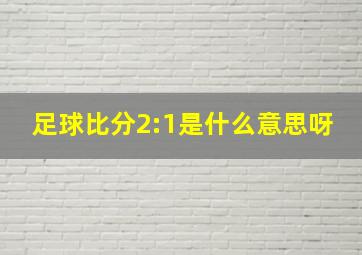 足球比分2:1是什么意思呀